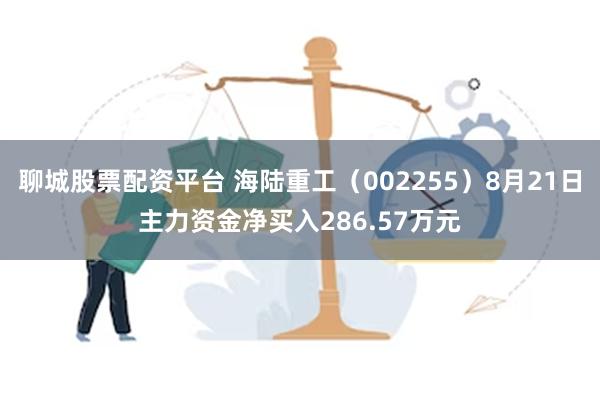 聊城股票配资平台 海陆重工（002255）8月21日主力资金净买入286.57万元